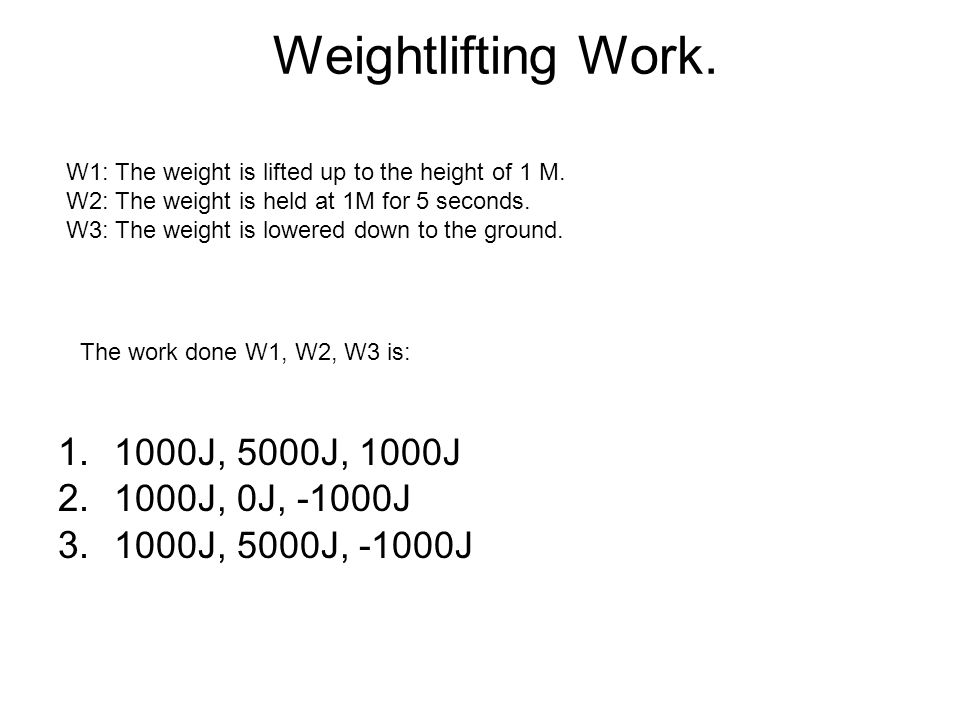 Weightlifting Work.

W1: The weight is lifted up to the height of 1 M.
W2: The weight is held at 1M for 5 seconds.
W3: The weight is lowered down to the ground.

The work done W1, W2, W3 is:

1. 1000J, 5000J, 1000J
2. 1000J, 0J, -1000J
3. 1000J, 5000J, -1000J